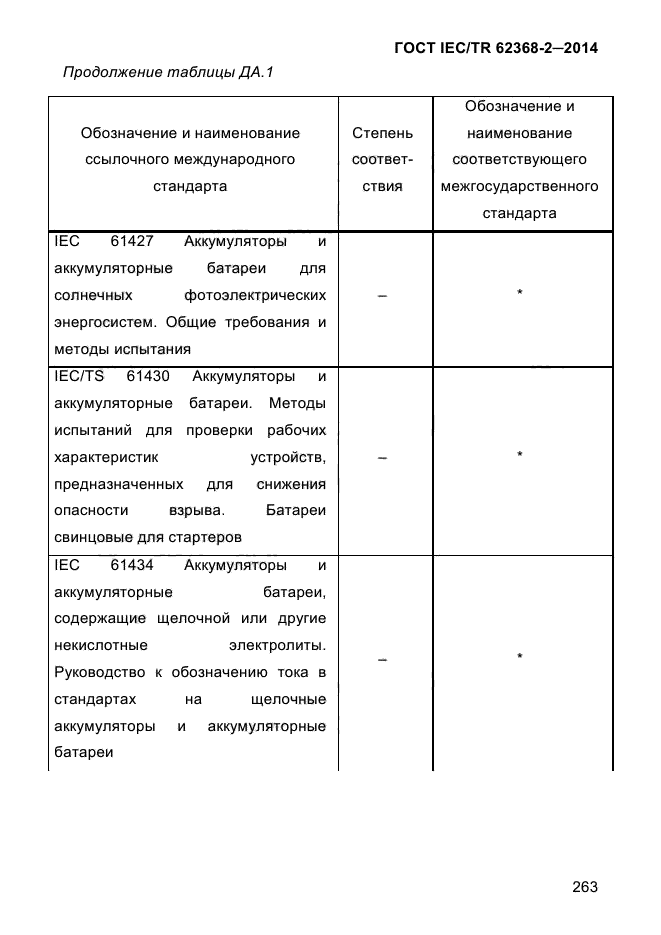 ГОСТ IEC/TR 62368-2—2014

Продолжение таблицы ДА.1

| Обозначение и наименование ссылочного международного стандарта | Степень соответствия | Обозначение и наименование соответствующего межгосударственного стандарта |
|---|---|---|
| IEC 61427 Аккумуляторы и аккумуляторные батареи для солнечных фотоэлектрических энергосистем. Общие требования и методы испытания | – | * |
| IEC/TS 61430 Аккумуляторы и аккумуляторные батареи. Методы испытаний для проверки рабочих характеристик устройств, предназначенных для снижения опасности взрыва. Батареи свинцовые для стартеров | – | * |
| IEC 61434 Аккумуляторы и аккумуляторные батареи, содержащие щелочной или другие некислотные электролиты. Руководство к обозначению тока в стандартах на щелочные аккумуляторы и аккумуляторные батареи | – | * |

263